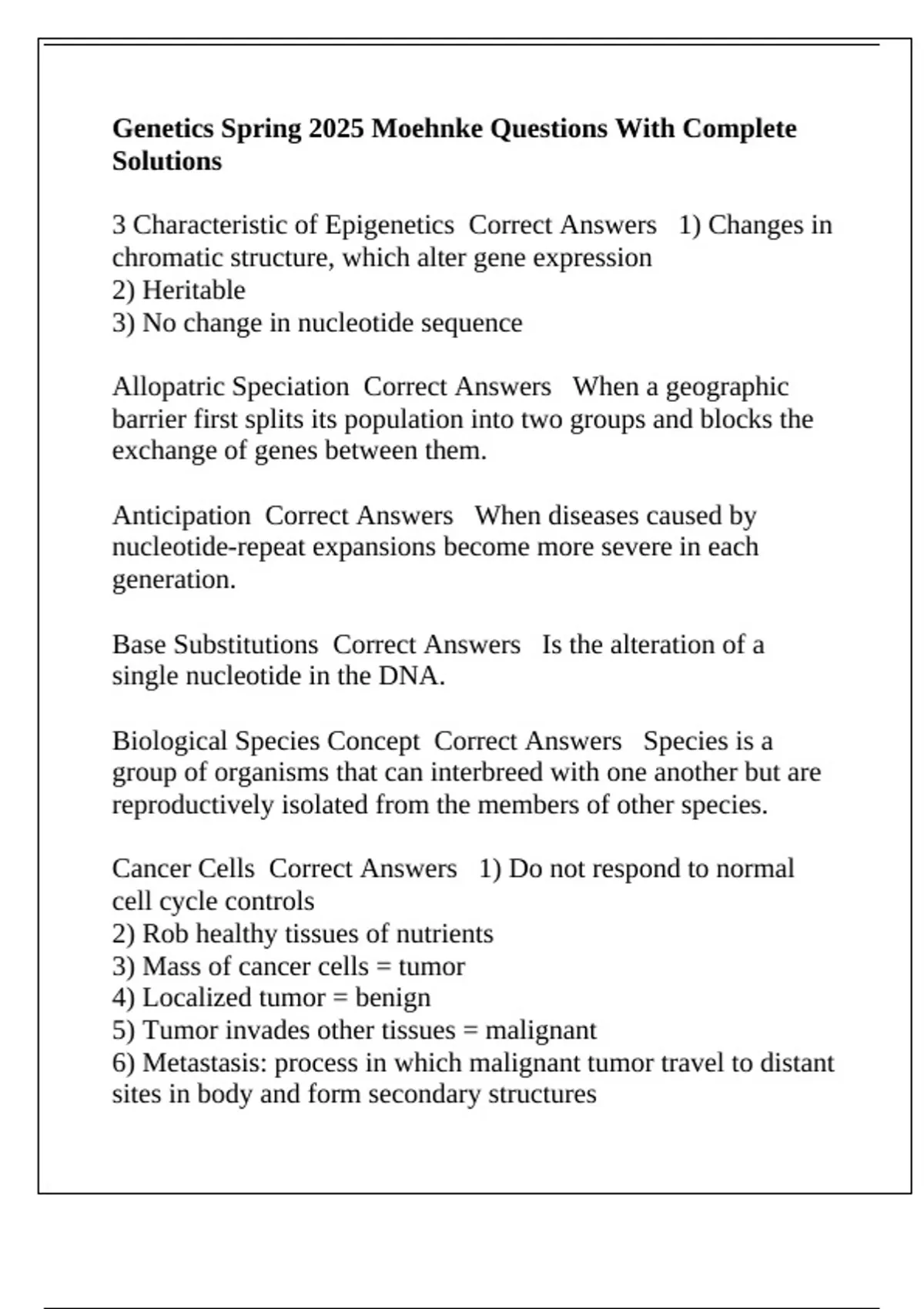 Genetics Spring 2025 Moehnke Questions With Complete Solutions

3 Characteristic of Epigenetics Correct Answers 1) Changes in chromatic structure, which alter gene expression
2) Heritable
3) No change in nucleotide sequence

Allopatric Speciation Correct Answers When a geographic barrier first splits its population into two groups and blocks the exchange of genes between them.

Anticipation Correct Answers When diseases caused by nucleotide-repeat expansions become more severe in each generation.

Base Substitutions Correct Answers Is the alteration of a single nucleotide in the DNA.

Biological Species Concept Correct Answers Species is a group of organisms that can interbreed with one another but are reproductively isolated from the members of other species.

Cancer Cells Correct Answers 1) Do not respond to normal cell cycle controls
2) Rob healthy tissues of nutrients
3) Mass of cancer cells = tumor
4) Localized tumor = benign
5) Tumor invades other tissues = malignant
6) Metastasis: process in which malignant tumor travel to distant sites in body and form secondary structures